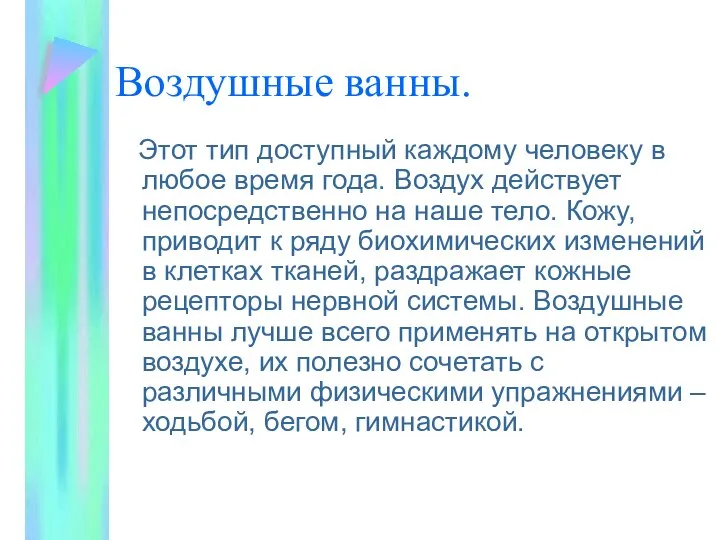 Воздушные ванны.

Этот тип доступный каждому человеку в любое время года. Воздух действует непосредственно на наше тело. Кожу, приводит к ряду биохимических изменений в клетках тканей, раздражает кожные рецепторы нервной системы. Воздушные ванны лучше всего применять на открытом воздухе, их полезно сочетать с различными физическими упражнениями – ходьбой, бегом, гимнастикой.